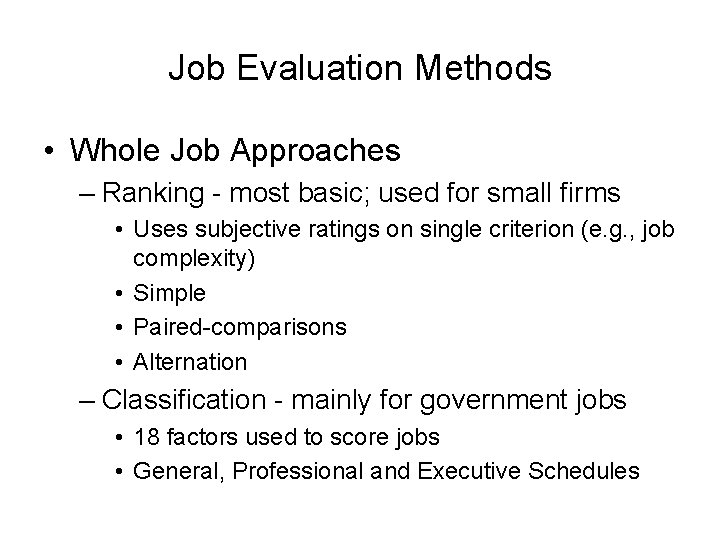 Job Evaluation Methods

• Whole Job Approaches
– Ranking - most basic; used for small firms
• Uses subjective ratings on single criterion (e.g., job complexity)
• Simple
• Paired-comparisons
• Alternation
– Classification - mainly for government jobs
• 18 factors used to score jobs
• General, Professional and Executive Schedules